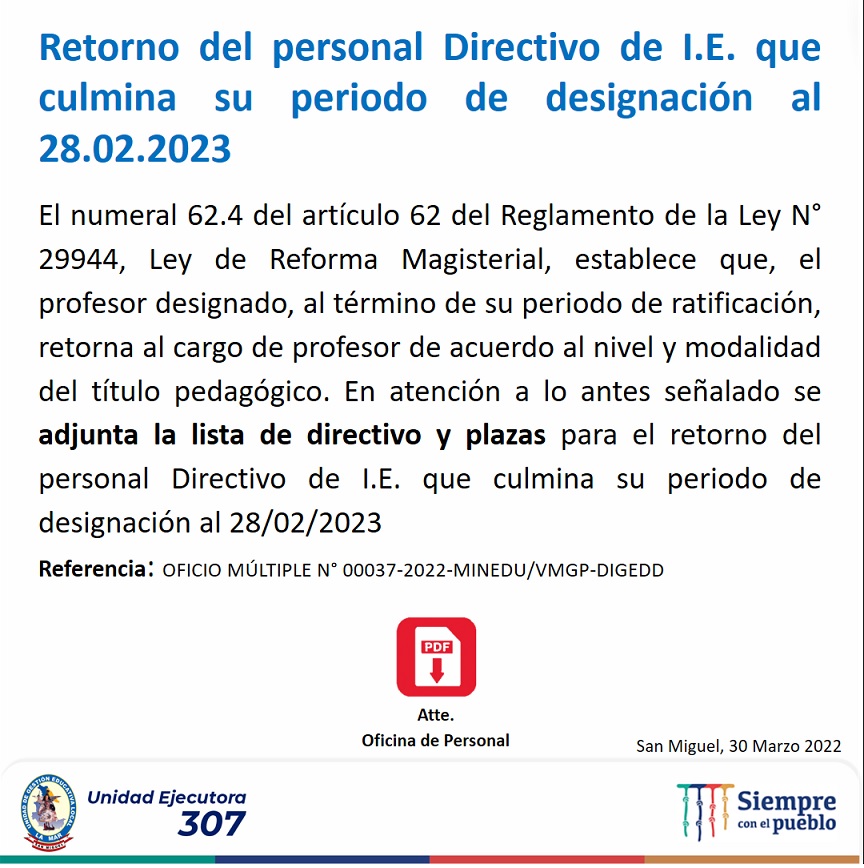 Retorno del personal Directivo de I.E. que culmina su periodo de designación al 28.02.2023

El numeral 62.4 del artículo 62 del Reglamento de la Ley N° 29944, Ley de Reforma Magisterial, establece que, el profesor designado, al término de su periodo de ratificación, retorna al cargo de profesor de acuerdo al nivel y modalidad del título pedagógico. En atención a lo antes señalado se adjunta la lista de directivo y plazas para el retorno del personal Directivo de I.E. que culmina su periodo de designación al 28/02/2023

Referencia: OFICIO MÚLTIPLE N° 00037-2022-MINEDU/VMGP-DIGEDD

PDF

Atte.
Oficina de Personal

San Miguel, 30 Marzo 2022

Unidad Ejecutora
307

Siempre
con el pueblo